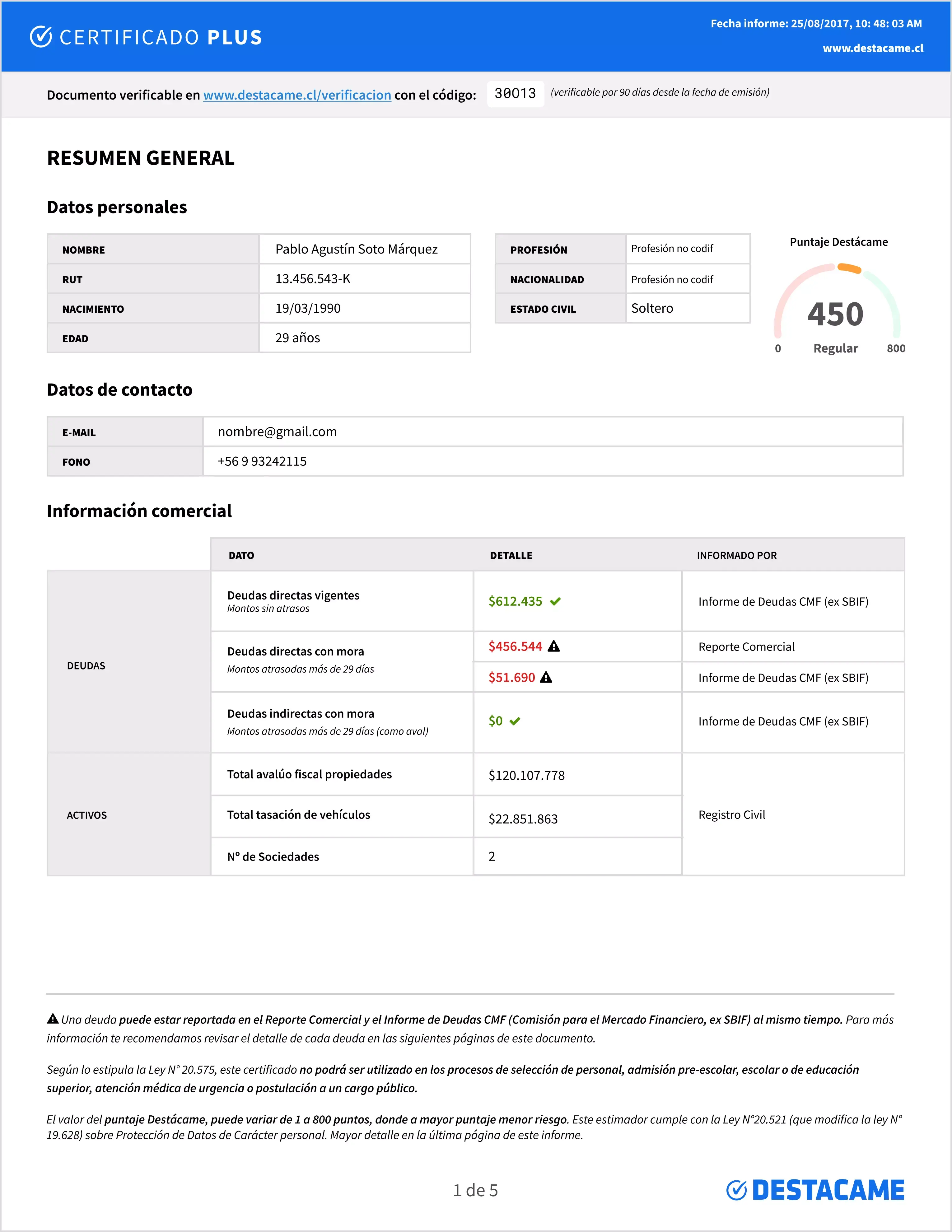 CERTIFICADO PLUS

Fecha informe: 25/08/2017, 10: 48: 03 AM
www.destacame.cl

Documento verificable en www.destacame.cl/verificacion con el código: 30013 (verificable por 90 días desde la fecha de emisión)

RESUMEN GENERAL

Datos personales

| NOMBRE | Pablo Agustín Soto Márquez |
|---|---|
| RUT | 13.456.543-K |
| NACIMIENTO | 19/03/1990 |
| EDAD | 29 años |

| PROFESIÓN | Profesión no codif |
|---|---|
| NACIONALIDAD | Profesión no codif |
| ESTADO CIVIL | Soltero |

Puntaje Destácame
450
0 Regular 800

Datos de contacto

| E-MAIL | nombre@gmail.com |
|---|---|
| FONO | +56 9 93242115 |

Información comercial

| | DATO | DETALLE | INFORMADO POR |
|---|---|---|---|
| DEUDAS | Deudas directas vigentes Montos sin atrasos | $612.435 | Informe de Deudas CMF (ex SBIF) |
| | Deudas directas con mora Montos atrasadas más de 29 días | $456.544 | Reporte Comercial |
| | | $51.690 | Informe de Deudas CMF (ex SBIF) |
| | Deudas indirectas con mora Montos atrasadas más de 29 días (como aval) | $0 | Informe de Deudas CMF (ex SBIF) |
| ACTIVOS | Total avalúo fiscal propiedades | $120.107.778 | Registro Civil |
| | Total tasación de vehículos | $22.851.863 | |
| | N° de Sociedades | 2 | |

Una deuda puede estar reportada en el Reporte Comercial y el Informe de Deudas CMF (Comisión para el Mercado Financiero, ex SBIF) al mismo tiempo. Para más información te recomendamos revisar el detalle de cada deuda en las siguientes páginas de este documento.

Según lo estipula la Ley N° 20.575, este certificado no podrá ser utilizado en los procesos de selección de personal, admisión pre-escolar, escolar o de educación superior, atención médica de urgencia o postulación a un cargo público.

El valor del puntaje Destácame, puede variar de 1 a 800 puntos, donde a mayor puntaje menor riesgo. Este estimador cumple con la Ley N°20.521 (que modifica la ley N° 19.628) sobre Protección de Datos de Carácter personal. Mayor detalle en la última página de este informe.

1 de 5

DESTACAME